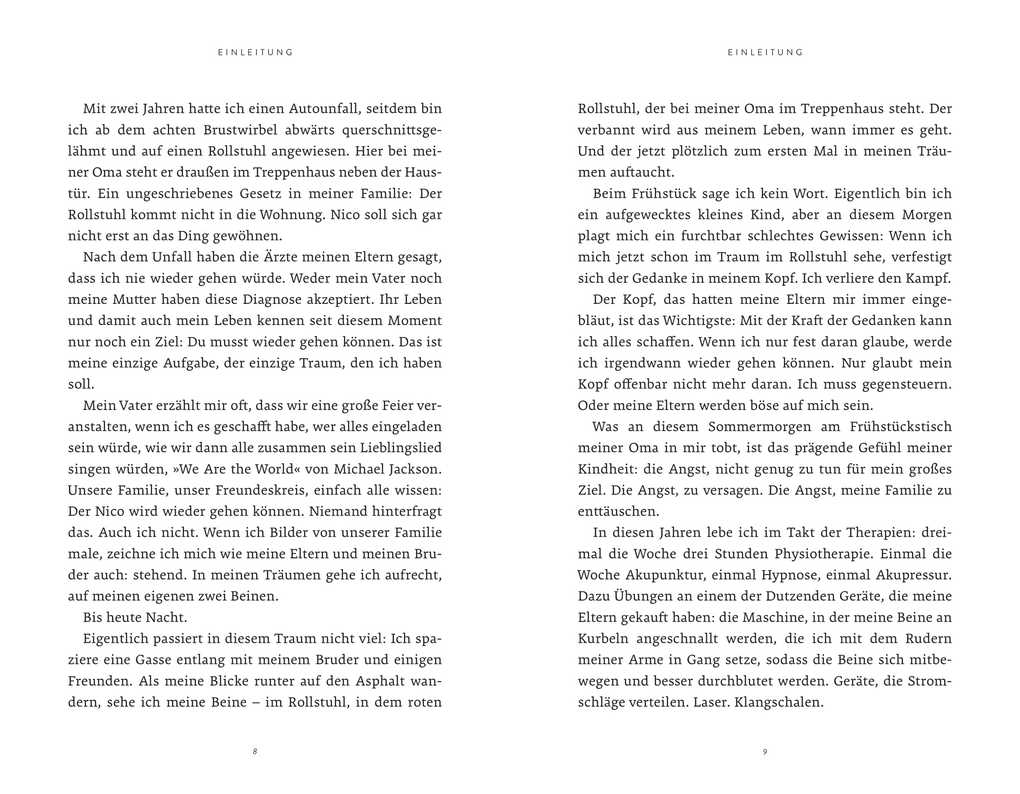 EINLEITUNG

Mit zwei Jahren hatte ich einen Autounfall, seitdem bin ich ab dem achten Brustwirbel abwärts querschnittsgelähmt und auf einen Rollstuhl angewiesen. Hier bei meiner Oma steht er draußen im Treppenhaus neben der Haustür. Ein ungeschriebenes Gesetz in meiner Familie: Der Rollstuhl kommt nicht in die Wohnung. Nico soll sich gar nicht erst an das Ding gewöhnen.

Nach dem Unfall haben die Ärzte meinen Eltern gesagt, dass ich nie wieder gehen würde. Weder mein Vater noch meine Mutter haben diese Diagnose akzeptiert. Ihr Leben und damit auch mein Leben kennen seit diesem Moment nur noch ein Ziel: Du musst wieder gehen können. Das ist meine einzige Aufgabe, der einzige Traum, den ich haben soll.

Mein Vater erzählt mir oft, dass wir eine große Feier veranstalten, wenn ich es geschafft habe, wer alles eingeladen sein würde, wie wir dann alle zusammen sein Lieblingslied singen würden, »We Are the World« von Michael Jackson. Unsere Familie, unser Freundeskreis, einfach alle wissen: Der Nico wird wieder gehen können. Niemand hinterfragt das. Auch ich nicht. Wenn ich Bilder von unserer Familie male, zeichne ich mich wie meine Eltern und meinen Bruder auch: stehend. In meinen Träumen gehe ich aufrecht, auf meinen eigenen zwei Beinen.

Bis heute Nacht.

Eigentlich passiert in diesem Traum nicht viel: Ich spaziere eine Gasse entlang mit meinem Bruder und einigen Freunden. Als meine Blicke runter auf den Asphalt wandern, sehe ich meine Beine – im Rollstuhl, in dem roten

8

EINLEITUNG

Rollstuhl, der bei meiner Oma im Treppenhaus steht. Der verbannt wird aus meinem Leben, wann immer es geht. Und der jetzt plötzlich zum ersten Mal in meinen Träumen auftaucht.

Beim Frühstück sage ich kein Wort. Eigentlich bin ich ein aufgewecktes kleines Kind, aber an diesem Morgen plagt mich ein furchtbar schlechtes Gewissen: Wenn ich mich jetzt schon im Traum im Rollstuhl sehe, verfestigt sich der Gedanke in meinem Kopf. Ich verliere den Kampf.

Der Kopf, das hatten meine Eltern mir immer eingebläut, ist das Wichtigste: Mit der Kraft der Gedanken kann ich alles schaffen. Wenn ich nur fest daran glaube, werde ich irgendwann wieder gehen können. Nur glaubt mein Kopf offenbar nicht mehr daran. Ich muss gegensteuern. Oder meine Eltern werden böse auf mich sein.

Was an diesem Sommermorgen am Frühstückstisch meiner Oma in mir tobt, ist das prägende Gefühl meiner Kindheit: die Angst, nicht genug zu tun für mein großes Ziel. Die Angst, zu versagen. Die Angst, meine Familie zu enttäuschen.

In diesen Jahren lebe ich im Takt der Therapien: dreimal die Woche drei Stunden Physiotherapie. Einmal die Woche Akupunktur, einmal Hypnose, einmal Akupressur. Dazu Übungen an einem der Dutzenden Geräte, die meine Eltern gekauft haben: die Maschine, in der meine Beine an Kurbeln angeschnallt werden, die ich mit dem Rudern meiner Arme in Gang setze, sodass die Beine sich mitbewegen und besser durchblutet werden. Geräte, die Stromschläge verteilen. Laser. Klangschalen.

9